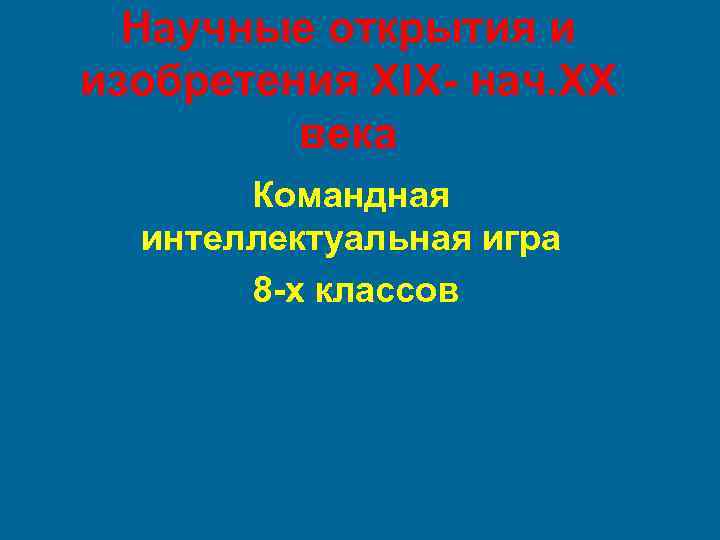 Научные открытия и изобретения XIX- нач.XX века

Командная интеллектуальная игра

8-х классов